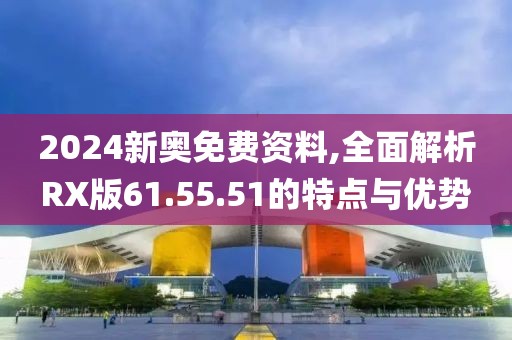 2024新奥免费资料,全面解析RX版61.55.51的特点与优势